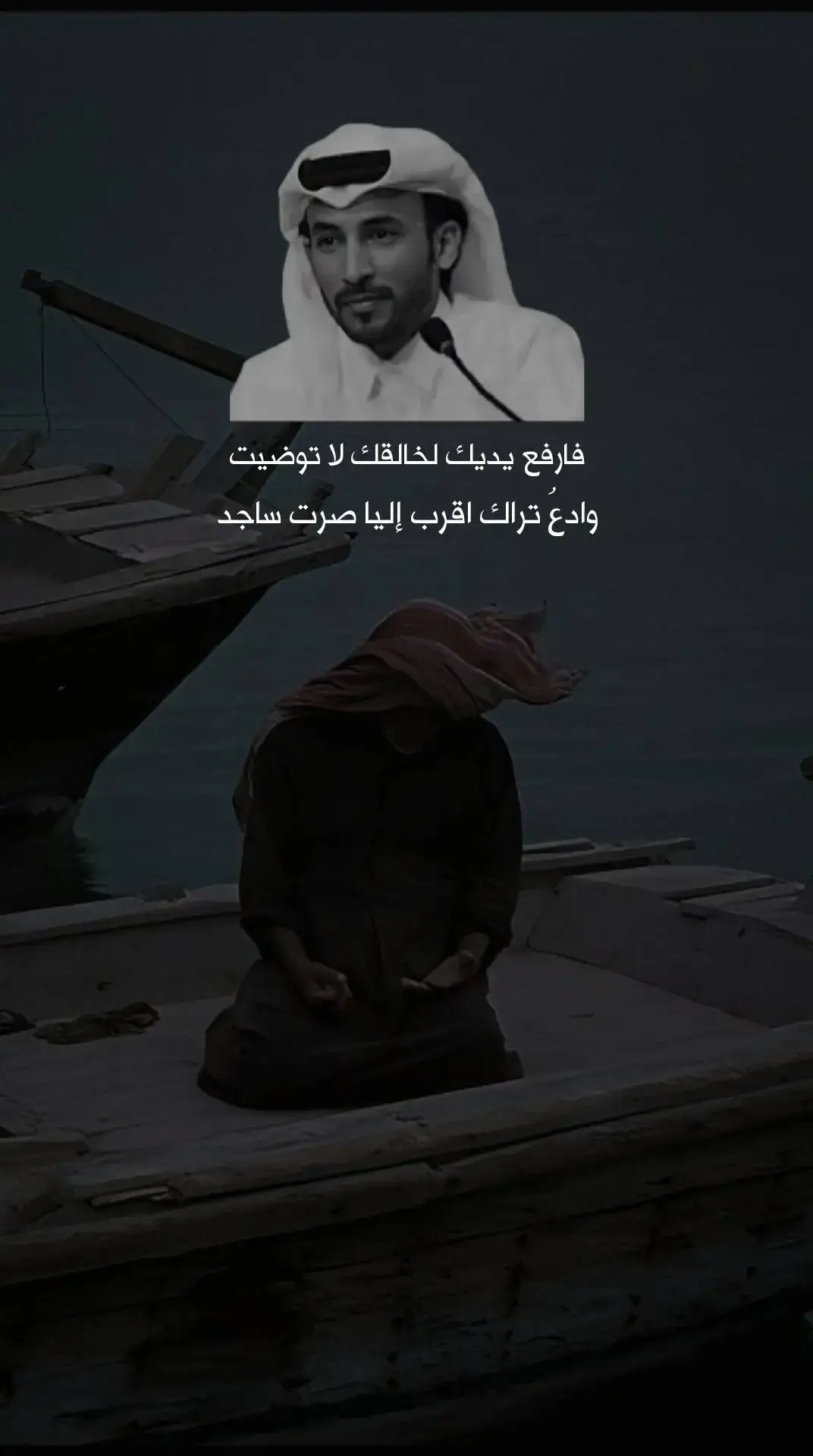 فارفع يديك لخالقك لا توضيت
وادعُ تراك اقرب إليا صرت ساجد